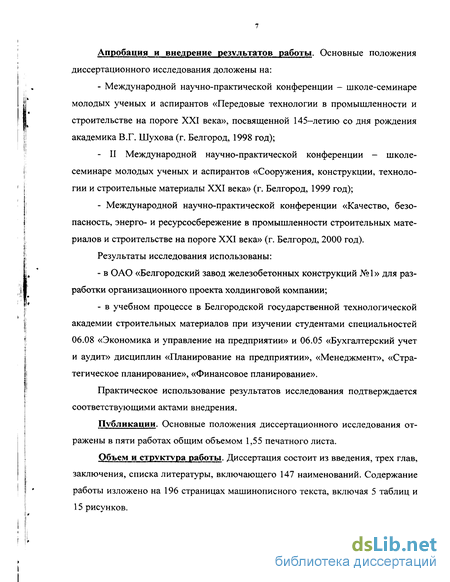 7

Апробация и внедрение результатов работы. Основные положения диссертационного исследования доложены на:

- Международной научно-практической конференции – школе-семинаре молодых ученых и аспирантов «Передовые технологии в промышленности и строительстве на пороге XXI века», посвященной 145–летию со дня рождения академика В.Г. Шухова (г. Белгород, 1998 год);

- II Международной научно-практической конференции – школе-семинаре молодых ученых и аспирантов «Сооружения, конструкции, технологии и строительные материалы XXI века» (г. Белгород, 1999 год);

- Международной научно-практической конференции «Качество, безопасность, энерго- и ресурсосбережение в промышленности строительных материалов и строительстве на пороге XXI века» (г. Белгород, 2000 год).

Результаты исследования использованы:

- в ОАО «Белгородский завод железобетонных конструкций №1» для разработки организационного проекта холдинговой компании;

- в учебном процессе в Белгородской государственной технологической академии строительных материалов при изучении студентами специальностей 06.08 «Экономика и управление на предприятии» и 06.05 «Бухгалтерский учет и аудит» дисциплин «Планирование на предприятии», «Менеджмент», «Стратегическое планирование», «Финансовое планирование».

Практическое использование результатов исследования подтверждается соответствующими актами внедрения.

Публикации. Основные положения диссертационного исследования отражены в пяти работах общим объемом 1,55 печатного листа.

Объем и структура работы. Диссертация состоит из введения, трех глав, заключения, списка литературы, включающего 147 наименований. Содержание работы изложено на 196 страницах машинописного текста, включая 5 таблиц и 15 рисунков.

dsLib.net
библиотека диссертаций